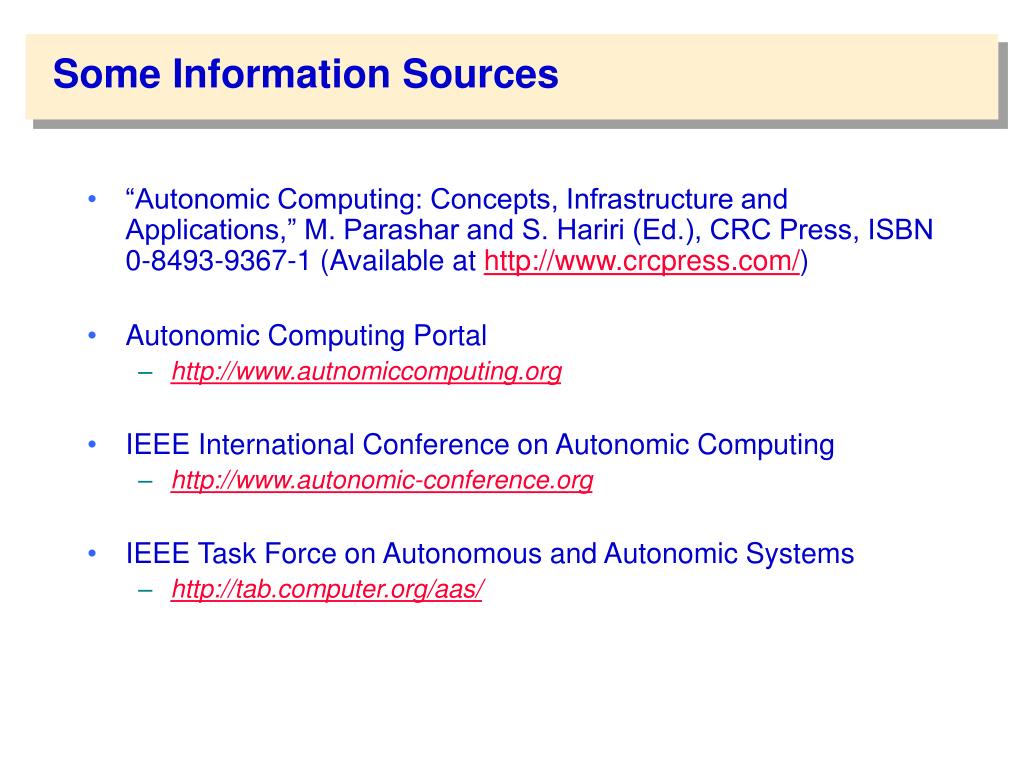 Some Information Sources

• “Autonomic Computing: Concepts, Infrastructure and Applications,” M. Parashar and S. Hariri (Ed.), CRC Press, ISBN 0-8493-9367-1 (Available at http://www.crcpress.com/)

• Autonomic Computing Portal
– http://www.autnomiccomputing.org

• IEEE International Conference on Autonomic Computing
– http://www.autonomic-conference.org

• IEEE Task Force on Autonomous and Autonomic Systems
– http://tab.computer.org/aas/